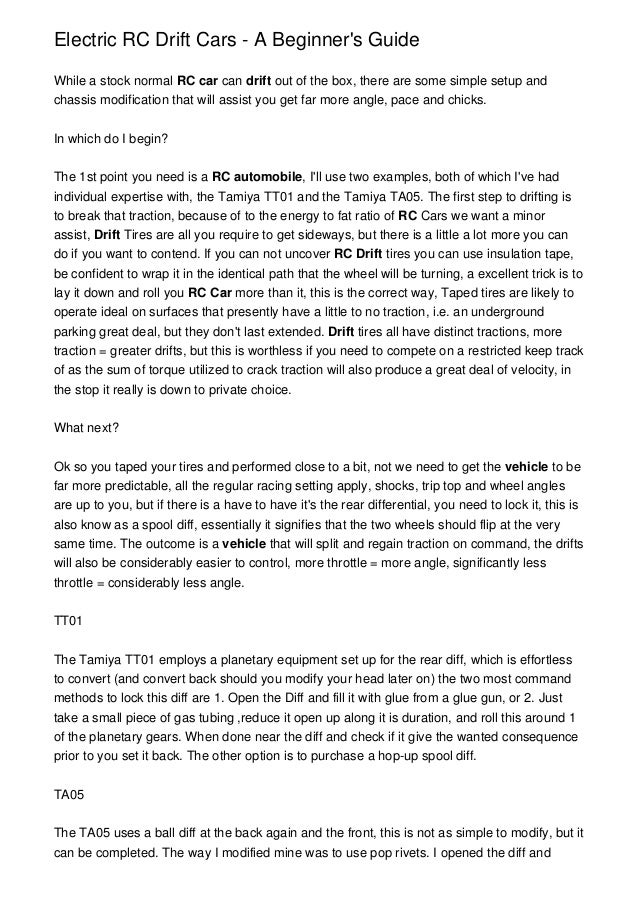 Electric RC Drift Cars - A Beginner's Guide

While a stock normal RC car can drift out of the box, there are some simple setup and chassis modification that will assist you get far more angle, pace and chicks.

In which do I begin?

The 1st point you need is a RC automobile, I'll use two examples, both of which I've had individual expertise with, the Tamiya TT01 and the Tamiya TA05. The first step to drifting is to break that traction, because of to the energy to fat ratio of RC Cars we want a minor assist, Drift Tires are all you require to get sideways, but there is a little a lot more you can do if you want to contend. If you can not uncover RC Drift tires you can use insulation tape, be confident to wrap it in the identical path that the wheel will be turning, a excellent trick is to lay it down and roll you RC Car more than it, this is the correct way, Taped tires are likely to operate ideal on surfaces that presently have a little to no traction, i.e. an underground parking great deal, but they don't last extended. Drift tires all have distinct tractions, more traction = greater drifts, but this is worthless if you need to compete on a restricted keep track of as the sum of torque utilized to crack traction will also produce a great deal of velocity, in the stop it really is down to private choice.

What next?

Ok so you taped your tires and performed close to a bit, not we need to get the vehicle to be far more predictable, all the regular racing setting apply, shocks, trip top and wheel angles are up to you, but if there is a have to have it's the rear differential, you need to lock it, this is also know as a spool diff, essentially it signifies that the two wheels should flip at the very same time. The outcome is a vehicle that will split and regain traction on command, the drifts will also be considerably easier to control, more throttle = more angle, significantly less throttle = considerably less angle.

TT01

The Tamiya TT01 employs a planetary equipment set up for the rear diff, which is effortless to convert (and convert back should you modify your head later on) the two most command methods to lock this diff are 1. Open the Diff and fill it with glue from a glue gun, or 2. Just take a small piece of gas tubing ,reduce it open up along it is duration, and roll this around 1 of the planetary gears. When done near the diff and check if it give the wanted consequence prior to you set it back. The other option is to purchase a hop-up spool diff.

TA05

The TA05 uses a ball diff at the back again and the front, this is not as simple to modify, but it can be completed. The way I modified mine was to use pop rivets. I opened the diff and